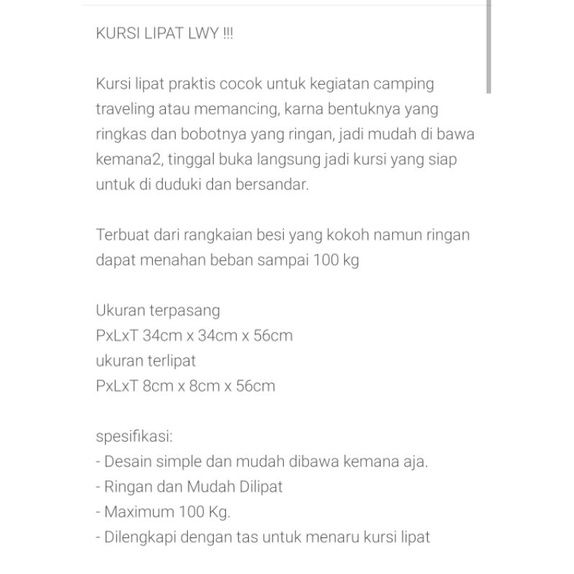 KURSI LIPAT LWY !!!

Kursi lipat praktis cocok untuk kegiatan camping traveling atau memancing, karna bentuknya yang ringkas dan bobotnya yang ringan, jadi mudah di bawa kemana2, tinggal buka langsung jadi kursi yang siap untuk di duduki dan bersandar.

Terbuat dari rangkaian besi yang kokoh namun ringan dapat menahan beban sampai 100 kg

Ukuran terpasang
PxLxT 34cm x 34cm x 56cm
ukuran terlipat
PxLxT 8cm x 8cm x 56cm

spesifikasi:
- Desain simple dan mudah dibawa kemana aja.
- Ringan dan Mudah Dilipat
- Maximum 100 Kg.
- Dilengkapi dengan tas untuk menaru kursi lipat